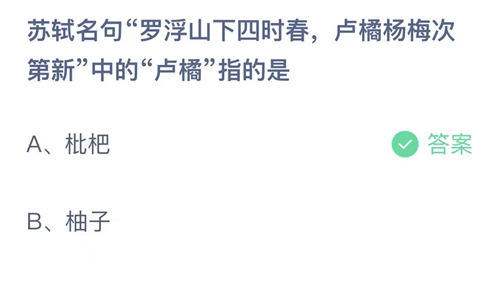 苏轼名句“罗浮山下四时春，卢橘杨梅次第新”中的“卢橘”指的是

A、枇杷

答案

B、柚子